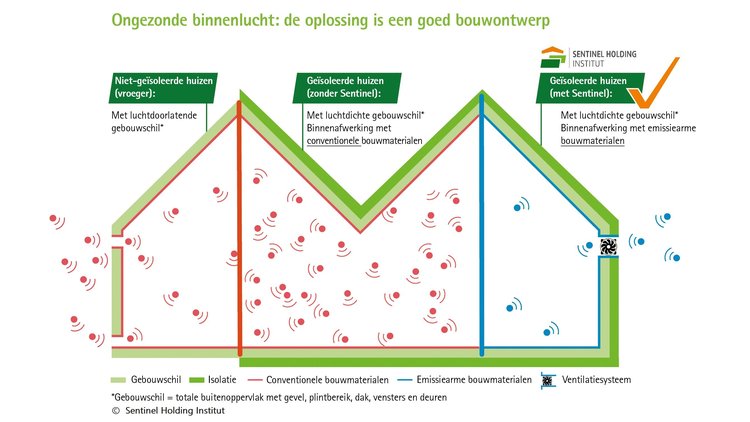 Ongezonde binnenlucht: de oplossing is een goed bouwontwerp

SENTINEL HOLDING INSTITUT

Niet-geïsoleerde huizen (vroeger):
Met luchtdoorlatende gebouwschil*

Geïsoleerde huizen (zonder Sentinel):
Met luchtdichte gebouwschil*
Binnenafwerking met conventionele bouwmaterialen

Geïsoleerde huizen (met Sentinel):
Met luchtdichte gebouwschil*
Binnenafwerking met emissiearme bouwmaterialen

Gebouwschil
Isolatie
Conventionele bouwmaterialen
Emissiearme bouwmaterialen
Ventilatiesysteem

*Gebouwschil = totale buitenoppervlak met gevel, plintbereik, dak, vensters en deuren
© Sentinel Holding Institut